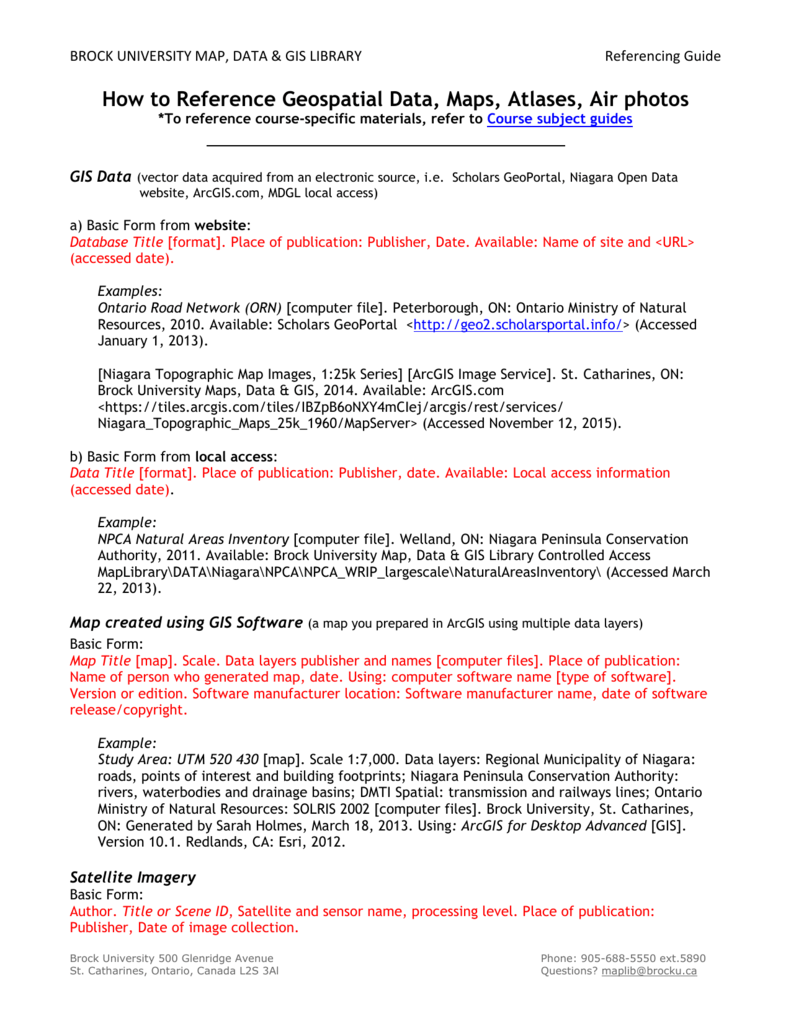 BROCK UNIVERSITY MAP, DATA & GIS LIBRARY

Referencing Guide

How to Reference Geospatial Data, Maps, Atlases, Air photos

*To reference course-specific materials, refer to Course subject guides

GIS Data (vector data acquired from an electronic source, i.e. Scholars GeoPortal, Niagara Open Data website, ArcGIS.com, MDGL local access)

a) Basic Form from website:
Database Title [format]. Place of publication: Publisher, Date. Available: Name of site and <URL> (accessed date).

Examples:
Ontario Road Network (ORN) [computer file]. Peterborough, ON: Ontario Ministry of Natural Resources, 2010. Available: Scholars GeoPortal <http://geo2.scholarsportal.info/> (Accessed January 1, 2013).

[Niagara Topographic Map Images, 1:25k Series] [ArcGIS Image Service]. St. Catharines, ON: Brock University Maps, Data & GIS, 2014. Available: ArcGIS.com <https://tiles.arcgis.com/tiles/IBZpB6oNXY4mClej/arcgis/rest/services/ Niagara_Topographic_Maps_25k_1960/MapServer> (Accessed November 12, 2015).

b) Basic Form from local access:
Data Title [format]. Place of publication: Publisher, date. Available: Local access information (accessed date).

Example:
NPCA Natural Areas Inventory [computer file]. Welland, ON: Niagara Peninsula Conservation Authority, 2011. Available: Brock University Map, Data & GIS Library Controlled Access MapLibrary\DATA\Niagara\NPCA\NPCA_WRIP_largescale\NaturalAreasInventory\ (Accessed March 22, 2013).

Map created using GIS Software (a map you prepared in ArcGIS using multiple data layers)
Basic Form:
Map Title [map]. Scale. Data layers publisher and names [computer files]. Place of publication: Name of person who generated map, date. Using: computer software name [type of software]. Version or edition. Software manufacturer location: Software manufacturer name, date of software release/copyright.

Example:
Study Area: UTM 520 430 [map]. Scale 1:7,000. Data layers: Regional Municipality of Niagara: roads, points of interest and building footprints; Niagara Peninsula Conservation Authority: rivers, waterbodies and drainage basins; DMTI Spatial: transmission and railways lines; Ontario Ministry of Natural Resources: SOLRIS 2002 [computer files]. Brock University, St. Catharines, ON: Generated by Sarah Holmes, March 18, 2013. Using: ArcGIS for Desktop Advanced [GIS]. Version 10.1. Redlands, CA: Esri, 2012.

Satellite Imagery
Basic Form:
Author. Title or Scene ID, Satellite and sensor name, processing level. Place of publication: Publisher, Date of image collection.

Brock University 500 Glenridge Avenue
St. Catharines, Ontario, Canada L2S 3Al

Phone: 905-688-5550 ext.5890
Questions? maplib@brocku.ca